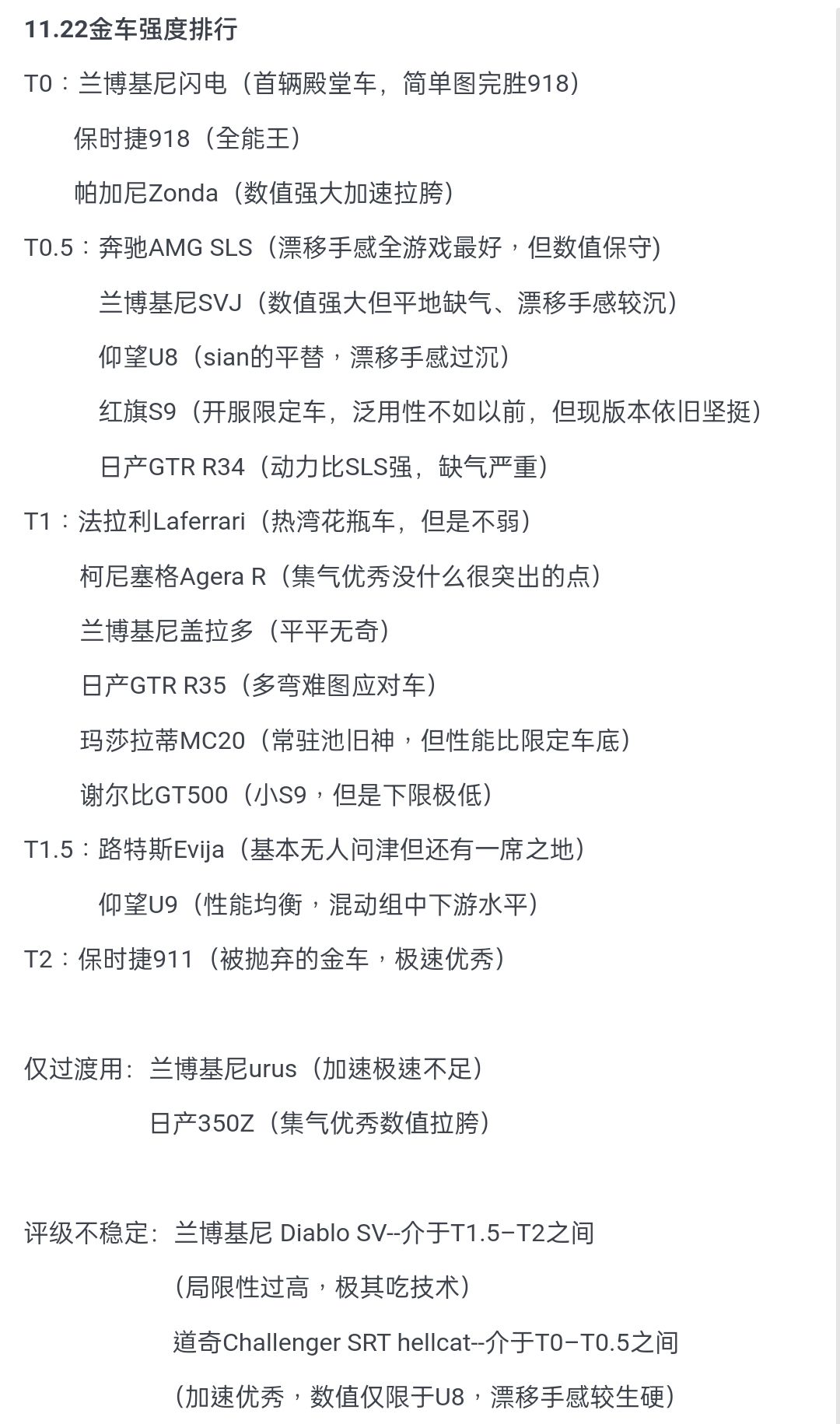 11.22金车强度排行

T0：兰博基尼闪电（首辆殿堂车，简单图完胜918）

保时捷918（全能王）

帕加尼Zonda（数值强大加速拉胯）

T0.5：奔驰AMG SLS（漂移手感全游戏最好，但数值保守)

兰博基尼SVJ（数值强大但平地缺气、漂移手感较沉）

仰望U8（sian的平替，漂移手感过沉）

红旗S9（开服限定车，泛用性不如以前，但现版本依旧坚挺）

日产GTR R34（动力比SLS强，缺气严重）

T1：法拉利Laferrari（热湾花瓶车，但是不弱）

柯尼塞格Agera R（集气优秀没什么很突出的点）

兰博基尼盖拉多（平平无奇）

日产GTR R35（多弯难图应对车）

玛莎拉蒂MC20（常驻池旧神，但性能比限定车底）

谢尔比GT500（小S9，但是下限极低）

T1.5：路特斯Evija（基本无人问津但还有一席之地）

仰望U9（性能均衡，混动组中下游水平）

T2：保时捷911（被抛弃的金车，极速优秀）

仅过渡用：兰博基尼urus（加速极速不足）

日产350Z（集气优秀数值拉胯）

评级不稳定：兰博基尼 Diablo SV--介于T1.5−T2之间

（局限性过高，极其吃技术）

道奇Challenger SRT hellcat--介于T0−T0.5之间

（加速优秀，数值仅限于U8，漂移手感较生硬）